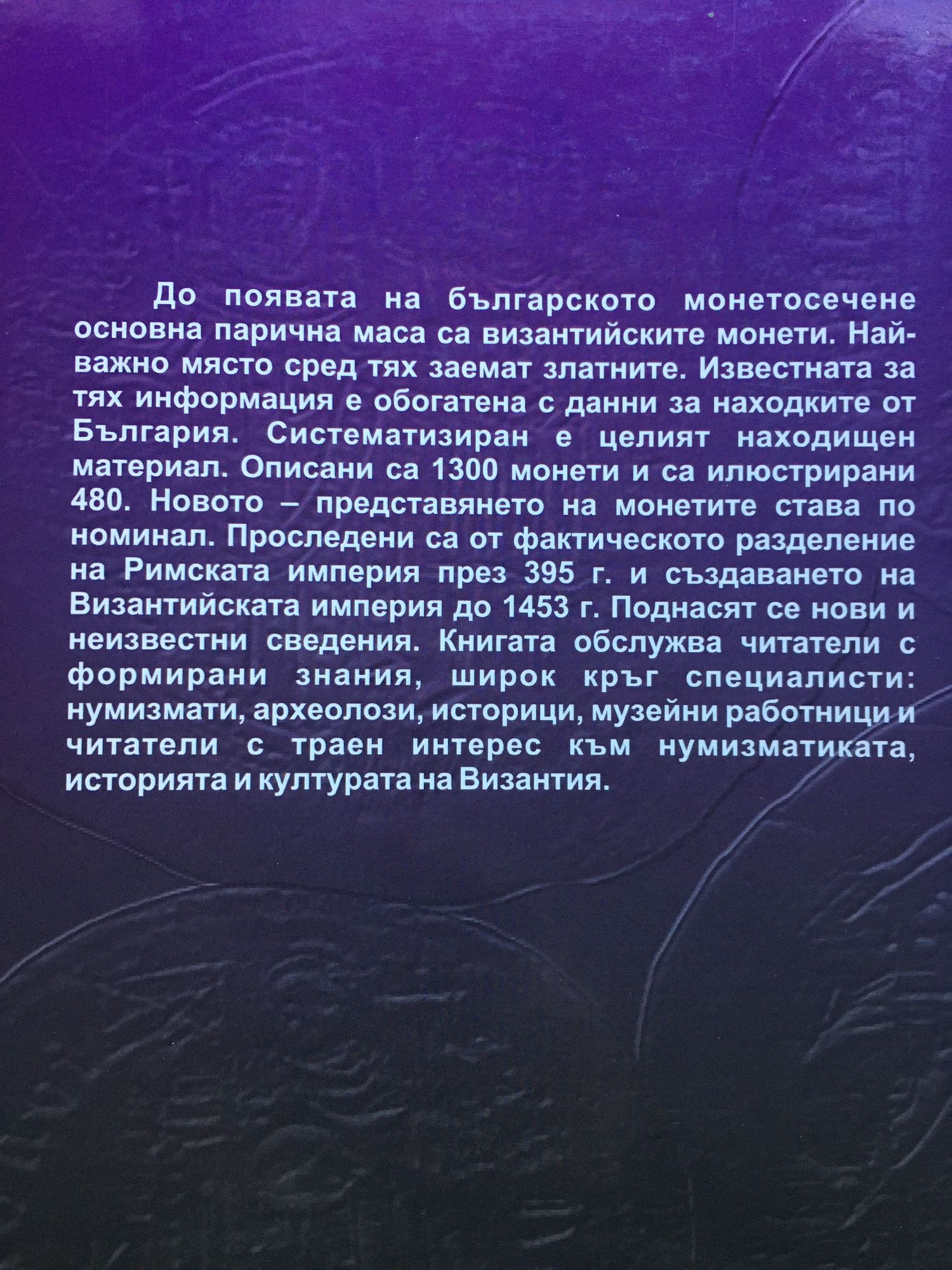 До появата на българското монетосечене основна парична маса са византийските монети. Най-важно място сред тях заемат златните. Известната за тях информация е обогатена с данни за находките от България. Систематизиран е целият находищен материал. Описани са 1300 монети и са илюстрирани 480. Новото – представянето на монетите става по номинал. Проследени са от фактическото разделение на Римската империя през 395 г. и създаването на Византийската империя до 1453 г. Поднасят се нови и неизвестни сведения. Книгата обслужва читатели с формирани знания, широк кръг специалисти: нумизмати, археолози, историци, музейни работници и читатели с траен интерес към нумизматиката, историята и културата на Византия.